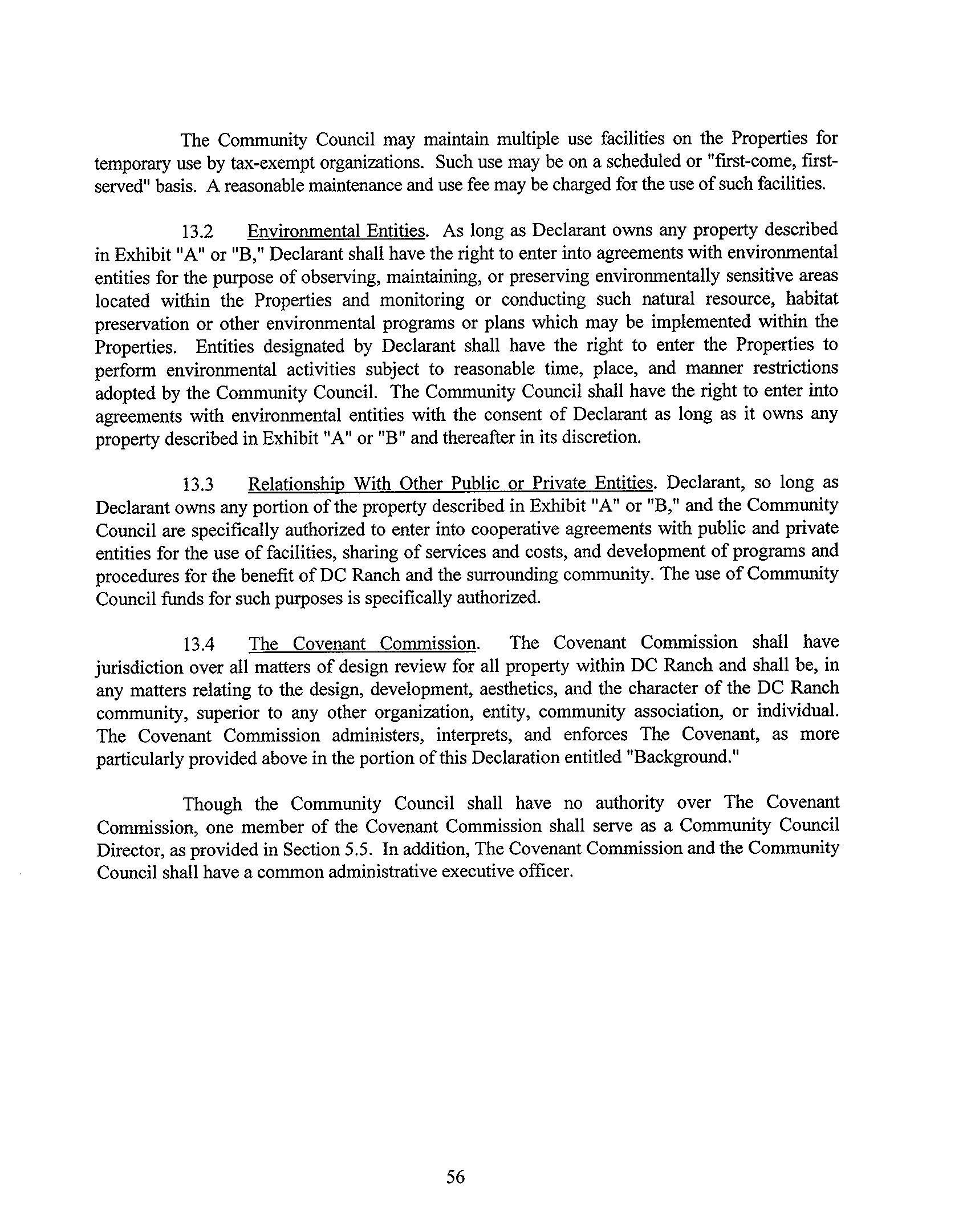 The Community Council may maintain multiple use facilities on the Properties for temporary use by tax-exempt organizations. Such use may be on a scheduled or "first-come, first-served" basis. A reasonable maintenance and use fee may be charged for the use of such facilities.

13.2 Environmental Entities. As long as Declarant owns any property described in Exhibit "A" or "B," Declarant shall have the right to enter into agreements with environmental entities for the purpose of observing, maintaining, or preserving environmentally sensitive areas located within the Properties and monitoring or conducting such natural resource, habitat preservation or other environmental programs or plans which may be implemented within the Properties. Entities designated by Declarant shall have the right to enter the Properties to perform environmental activities subject to reasonable time, place, and manner restrictions adopted by the Community Council. The Community Council shall have the right to enter into agreements with environmental entities with the consent of Declarant as long as it owns any property described in Exhibit "A" or "B" and thereafter in its discretion.

13.3 Relationship With Other Public or Private Entities. Declarant, so long as Declarant owns any portion of the property described in Exhibit "A" or "B," and the Community Council are specifically authorized to enter into cooperative agreements with public and private entities for the use of facilities, sharing of services and costs, and development of programs and procedures for the benefit of DC Ranch and the surrounding community. The use of Community Council funds for such purposes is specifically authorized.

13.4 The Covenant Commission. The Covenant Commission shall have jurisdiction over all matters of design review for all property within DC Ranch and shall be, in any matters relating to the design, development, aesthetics, and the character of the DC Ranch community, superior to any other organization, entity, community association, or individual. The Covenant Commission administers, interprets, and enforces The Covenant, as more particularly provided above in the portion of this Declaration entitled "Background."

Though the Community Council shall have no authority over The Covenant Commission, one member of the Covenant Commission shall serve as a Community Council Director, as provided in Section 5.5. In addition, The Covenant Commission and the Community Council shall have a common administrative executive officer.

56